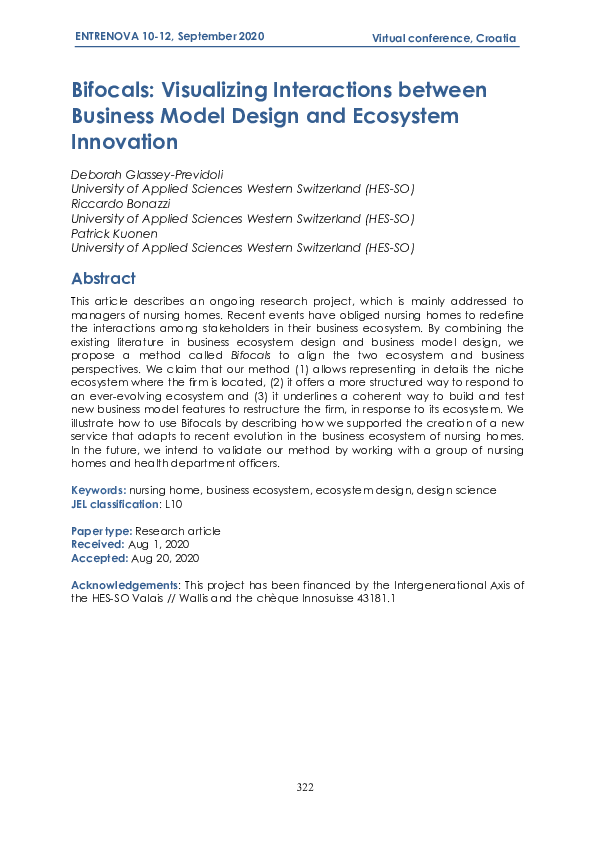 ENTRENOVA 10-12, September 2020 Virtual conference, Croatia

Bifocals: Visualizing Interactions between Business Model Design and Ecosystem Innovation

Deborah Glassey-Previdoli
University of Applied Sciences Western Switzerland (HES-SO)
Riccardo Bonazzi
University of Applied Sciences Western Switzerland (HES-SO)
Patrick Kuonen
University of Applied Sciences Western Switzerland (HES-SO)

Abstract

This article describes an ongoing research project, which is mainly addressed to managers of nursing homes. Recent events have obliged nursing homes to redefine the interactions among stakeholders in their business ecosystem. By combining the existing literature in business ecosystem design and business model design, we propose a method called Bifocals to align the two ecosystem and business perspectives. We claim that our method (1) allows representing in details the niche ecosystem where the firm is located, (2) it offers a more structured way to respond to an ever-evolving ecosystem and (3) it underlines a coherent way to build and test new business model features to restructure the firm, in response to its ecosystem. We illustrate how to use Bifocals by describing how we supported the creation of a new service that adapts to recent evolution in the business ecosystem of nursing homes. In the future, we intend to validate our method by working with a group of nursing homes and health department officers.

Keywords: nursing home, business ecosystem, ecosystem design, design science
JEL classification: L10

Paper type: Research article
Received: Aug 1, 2020
Accepted: Aug 20, 2020

Acknowledgements: This project has been financed by the Intergenerational Axis of the HES-SO Valais // Wallis and the chèque Innosuisse 43181.1

322